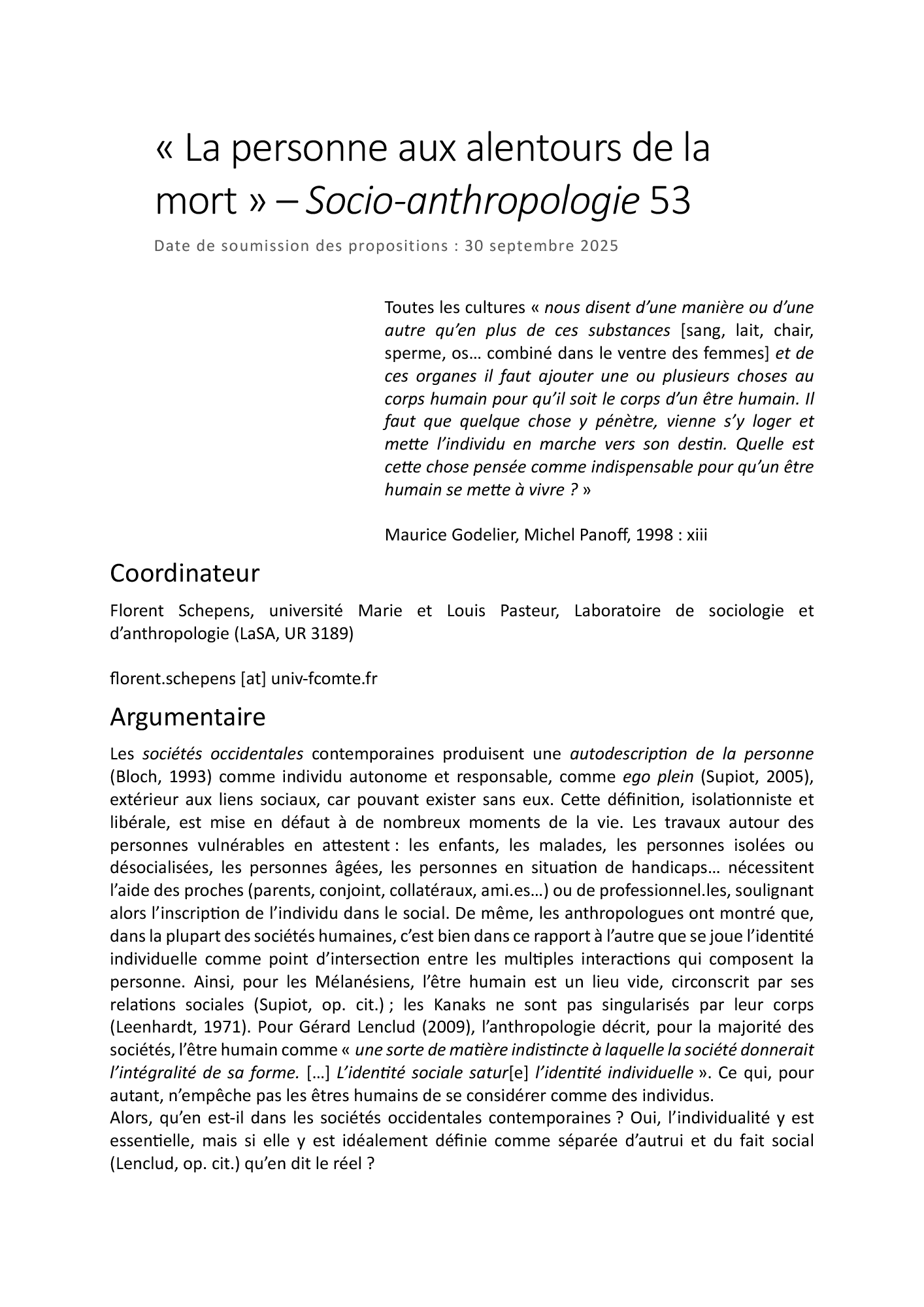 « La personne aux alentours de la mort » – Socio-anthropologie 53

Date de soumission des propositions : 30 septembre 2025

Toutes les cultures « nous disent d'une manière ou d'une autre qu'en plus de ces substances [sang, lait, chair, sperme, os… combiné dans le ventre des femmes] et de ces organes il faut ajouter une ou plusieurs choses au corps humain pour qu'il soit le corps d'un être humain. Il faut que quelque chose y pénètre, vienne s'y loger et mette l'individu en marche vers son destin. Quelle est cette chose pensée comme indispensable pour qu'un être humain se mette à vivre ? »

Maurice Godelier, Michel Panoff, 1998 : xiii

Coordinateur

Florent Schepens, université Marie et Louis Pasteur, Laboratoire de sociologie et d'anthropologie (LaSA, UR 3189)

florent.schepens [at] univ-fcomte.fr

Argumentaire

Les sociétés occidentales contemporaines produisent une autodescription de la personne (Bloch, 1993) comme individu autonome et responsable, comme ego plein (Supiot, 2005), extérieur aux liens sociaux, car pouvant exister sans eux. Cette définition, isolationniste et libérale, est mise en défaut à de nombreux moments de la vie. Les travaux autour des personnes vulnérables en attestent : les enfants, les malades, les personnes isolées ou désocialisées, les personnes âgées, les personnes en situation de handicaps… nécessitent l'aide des proches (parents, conjoint, collatéraux, ami.es…) ou de professionnel.les, soulignant alors l'inscription de l'individu dans le social. De même, les anthropologues ont montré que, dans la plupart des sociétés humaines, c'est bien dans ce rapport à l'autre que se joue l'identité individuelle comme point d'intersection entre les multiples interactions qui composent la personne. Ainsi, pour les Mélanésiens, l'être humain est un lieu vide, circonscrit par ses relations sociales (Supiot, op. cit.) ; les Kanaks ne sont pas singularisés par leur corps (Leenhardt, 1971). Pour Gérard Lenclud (2009), l'anthropologie décrit, pour la majorité des sociétés, l'être humain comme « une sorte de matière indistincte à laquelle la société donnerait l'intégralité de sa forme. […] L'identité sociale satur[e] l'identité individuelle ». Ce qui, pour autant, n'empêche pas les êtres humains de se considérer comme des individus.
Alors, qu'en est-il dans les sociétés occidentales contemporaines ? Oui, l'individualité y est essentielle, mais si elle y est idéalement définie comme séparée d'autrui et du fait social (Lenclud, op. cit.) qu'en dit le réel ?